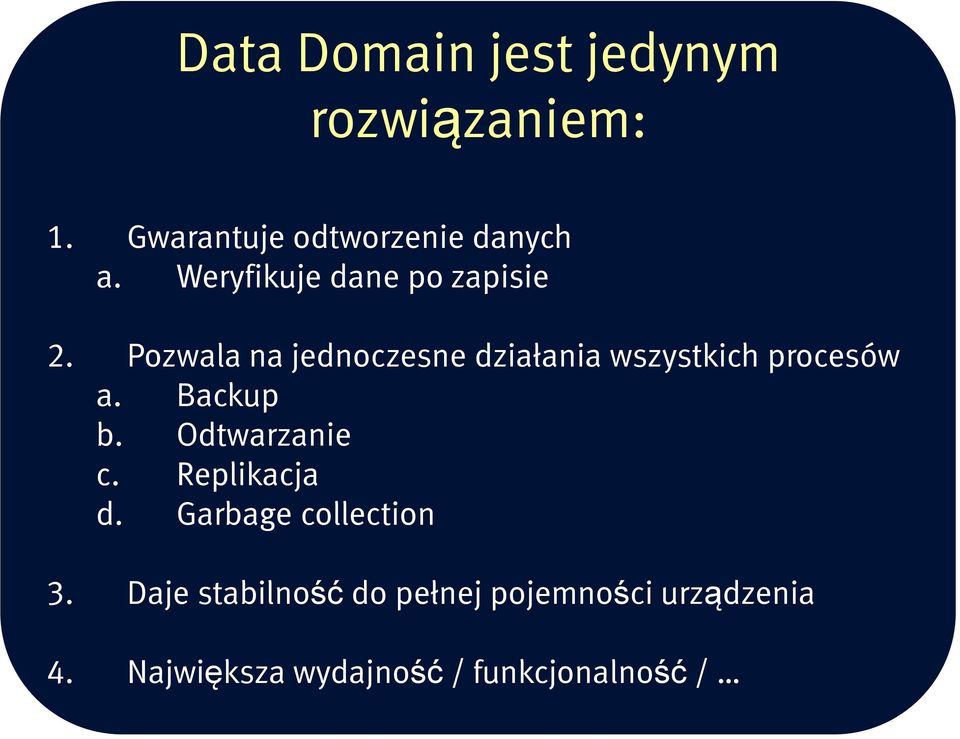 Data Domain jest jedynym rozwiązaniem:

1. Gwarantuje odtworzenie danych
a. Weryfikuje dane po zapisie

2. Pozwala na jednoczesne działania wszystkich procesów
a. Backup
b. Odtwarzanie
c. Replikacja
d. Garbage collection

3. Daje stabilność do pełnej pojemności urządzenia

4. Największa wydajność / funkcjonalność / ...